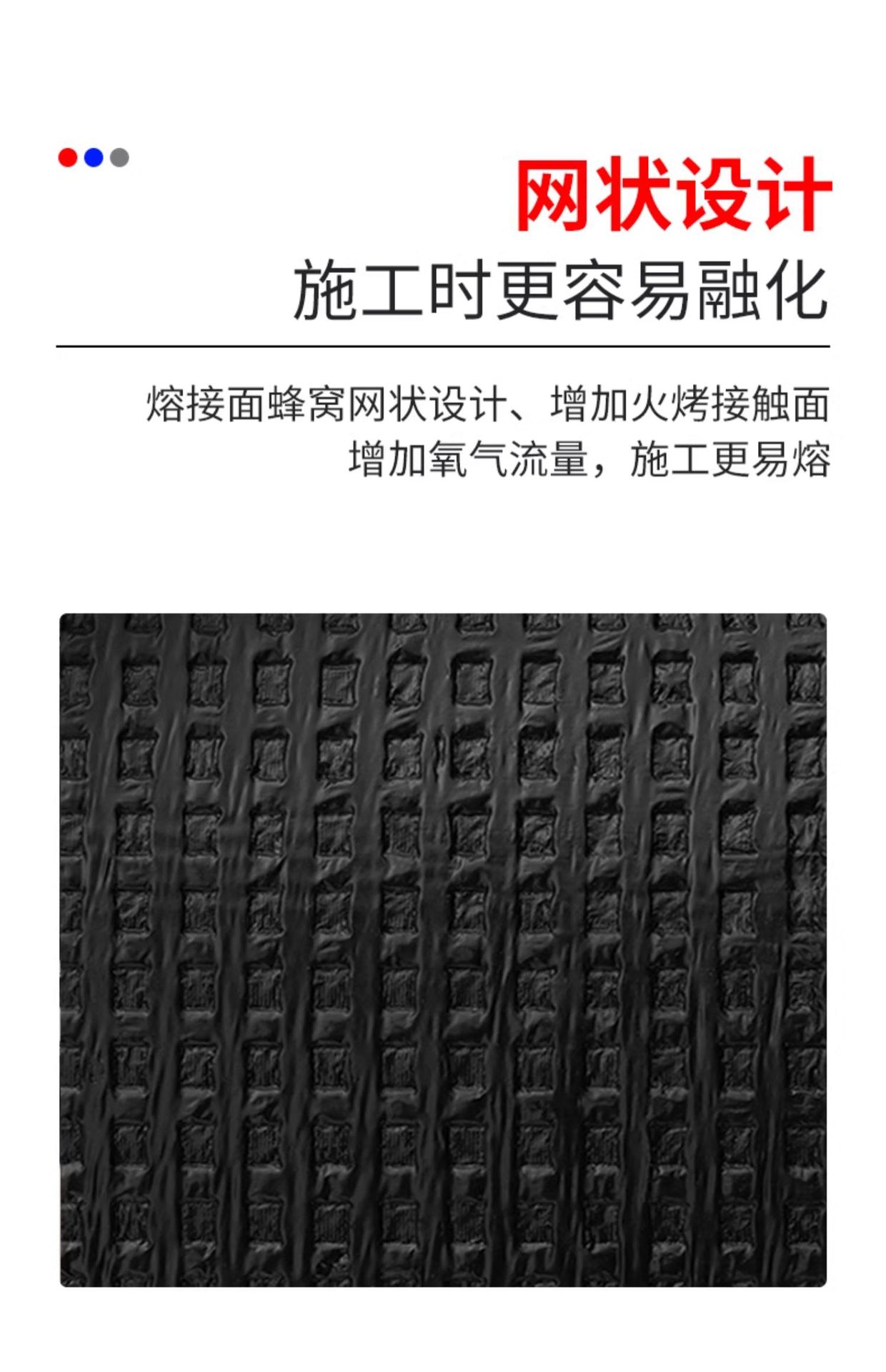 网状设计
施工时更容易融化

熔接面蜂窝网状设计、增加火烤接触面
增加氧气流量，施工更易熔